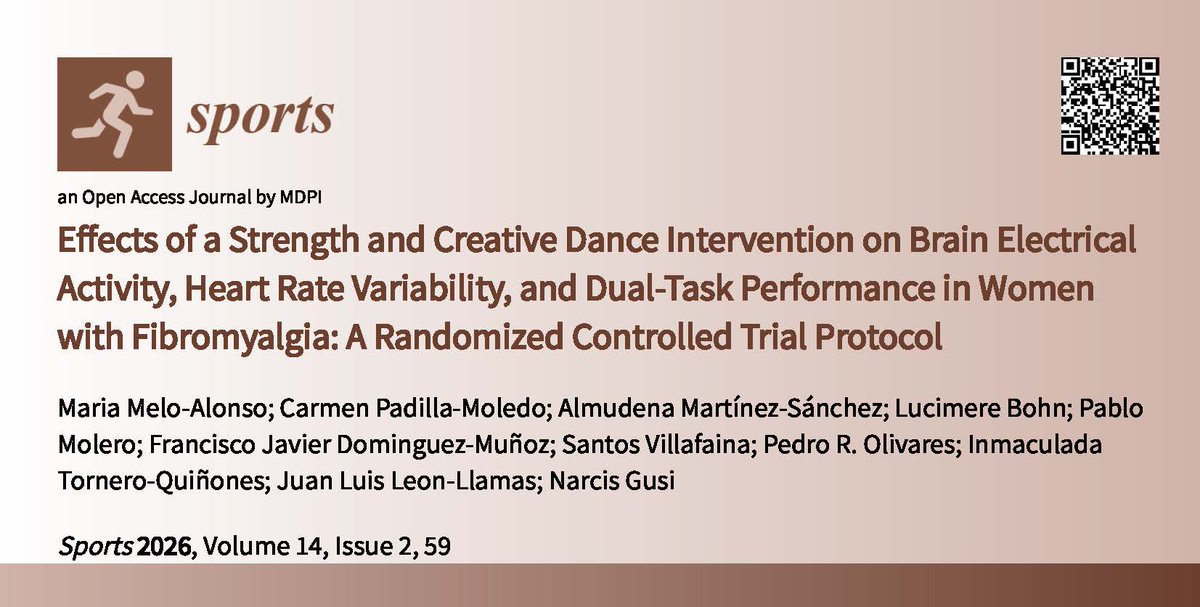 sports

an Open Access Journal by MDPI

Effects of a Strength and Creative Dance Intervention on Brain Electrical Activity, Heart Rate Variability, and Dual-Task Performance in Women with Fibromyalgia: A Randomized Controlled Trial Protocol

Maria Melo-Alonso; Carmen Padilla-Moledo; Almudena Martínez-Sánchez; Lucimere Bohn; Pablo Molero; Francisco Javier Dominguez-Muñoz; Santos Villafaina; Pedro R. Olivares; Inmaculada Tornero-Quiñones; Juan Luis Leon-Llamas; Narcis Gusi

Sports 2026, Volume 14, Issue 2, 59